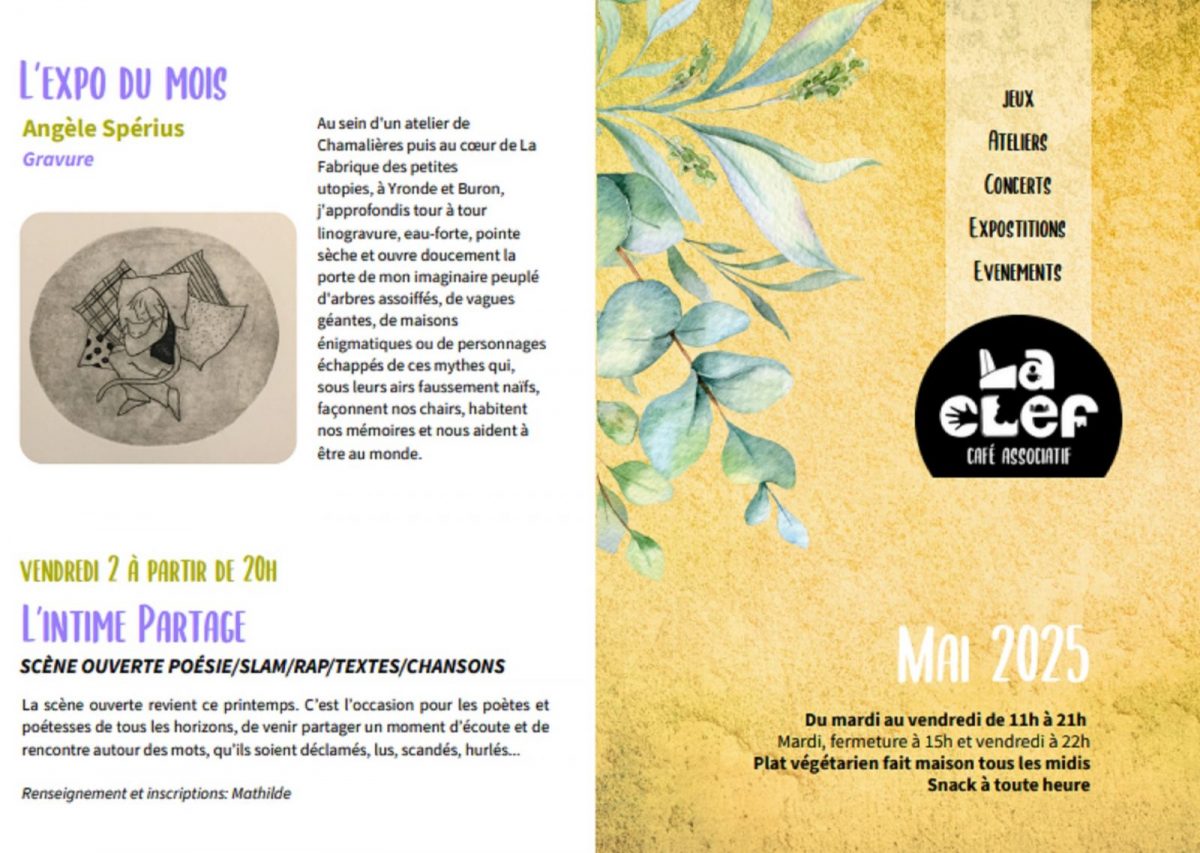 L'EXPO DU MOIS

Angèle Spérius

Gravure

Au sein d'un atelier de Chamalières puis au cœur de La Fabrique des petites utopies, à Yronde et Buron, j'approfondis tour à tour linogravure, eau-forte, pointe sèche et ouvre doucement la porte de mon imaginaire peuplé d'arbres assoiffés, de vagues géantes, de maisons énigmatiques ou de personnages échappés de ces mythes qui, sous leurs airs faussement naïfs, façonnent nos chairs, habitent nos mémoires et nous aident à être au monde.

VENDREDI 2 À PARTIR DE 20H

L'INTIME PARTAGE

SCÈNE OUVERTE POÉSIE/SLAM/RAP/TEXTES/CHANSONS

La scène ouverte revient ce printemps. C'est l'occasion pour les poètes et poétesses de tous les horizons, de venir partager un moment d'écoute et de rencontre autour des mots, qu'ils soient déclamés, lus, scandés, hurlés...

Renseignement et inscriptions: Mathilde

JEUX
ATELIERS
CONCERTS
EXPOSTITIONS
EVENEMENTS

LA CLEF
CAFÉ ASSOCIATIF

MAI 2025

Du mardi au vendredi de 11h à 21h
Mardi, fermeture à 15h et vendredi à 22h
Plat végétarien fait maison tous les midis
Snack à toute heure